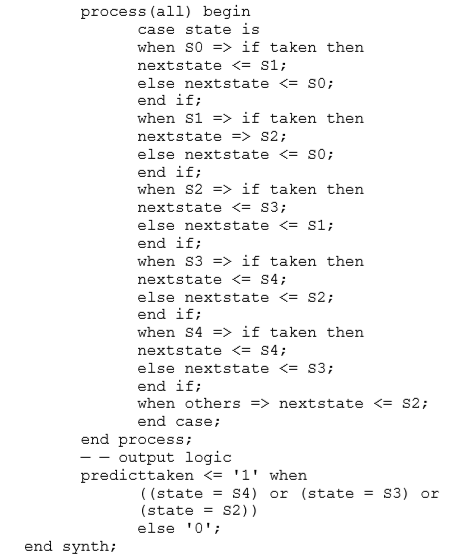 process(all) begin
case state is
when S0 => if taken then
nextstate <= S1;
else nextstate <= S0;
end if;
when S1 => if taken then
nextstate => S2;
else nextstate <= S0;
end if;
when S2 => if taken then
nextstate <= S3;
else nextstate <= S1;
end if;
when S3 => if taken then
nextstate <= S4;
else nextstate <= S2;
end if;
when S4 => if taken then
nextstate <= S4;
else nextstate <= S3;
end if;
when others => nextstate <= S2;
end case;
end process;
— — output logic
predicttaken <= '1' when
((state = S4) or (state = S3) or
(state = S2))
else '0';
end synth;